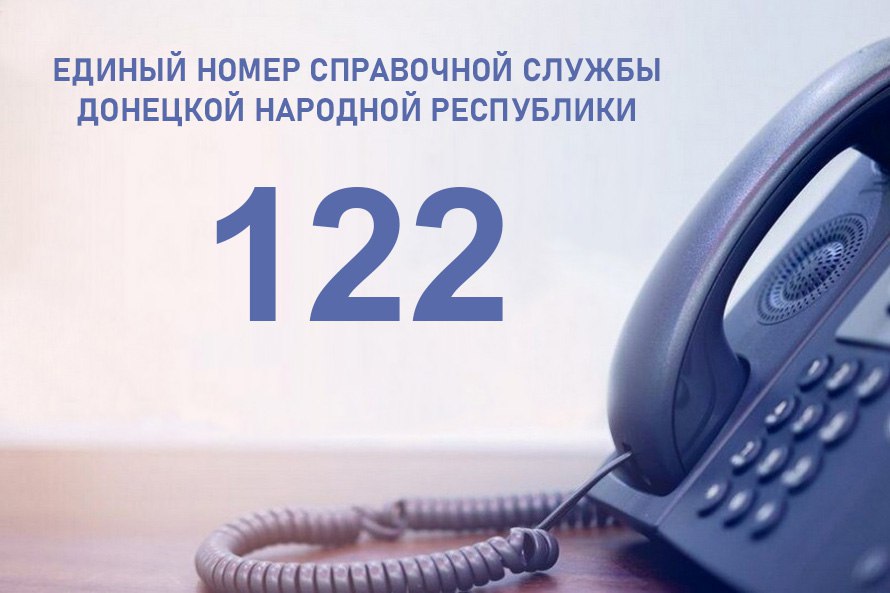 ЕДИНЫЙ НОМЕР СПРАВОЧНОЙ СЛУЖБЫ ДОНЕЦКОЙ НАРОДНОЙ РЕСПУБЛИКИ

122